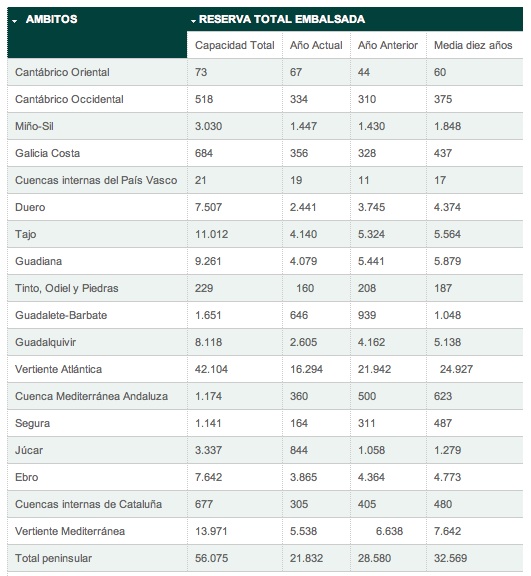 | AMBITOS | RESERVA TOTAL EMBALSADA | | | |
|---|---|---|---|---|
| | Capacidad Total | Año Actual | Año Anterior | Media diez años |
| Cantábrico Oriental | 73 | 67 | 44 | 60 |
| Cantábrico Occidental | 518 | 334 | 310 | 375 |
| Miño-Sil | 3.030 | 1.447 | 1.430 | 1.848 |
| Galicia Costa | 684 | 356 | 328 | 437 |
| Cuencas internas del País Vasco | 21 | 19 | 11 | 17 |
| Duero | 7.507 | 2.441 | 3.745 | 4.374 |
| Tajo | 11.012 | 4.140 | 5.324 | 5.564 |
| Guadiana | 9.261 | 4.079 | 5.441 | 5.879 |
| Tinto, Odiel y Piedras | 229 | 160 | 208 | 187 |
| Guadalete-Barbate | 1.651 | 646 | 939 | 1.048 |
| Guadalquivir | 8.118 | 2.605 | 4.162 | 5.138 |
| Vertiente Atlántica | 42.104 | 16.294 | 21.942 | 24.927 |
| Cuenca Mediterránea Andaluza | 1.174 | 360 | 500 | 623 |
| Segura | 1.141 | 164 | 311 | 487 |
| Júcar | 3.337 | 844 | 1.058 | 1.279 |
| Ebro | 7.642 | 3.865 | 4.364 | 4.773 |
| Cuencas internas de Cataluña | 677 | 305 | 405 | 480 |
| Vertiente Mediterránea | 13.971 | 5.538 | 6.638 | 7.642 |
| Total peninsular | 56.075 | 21.832 | 28.580 | 32.569 |